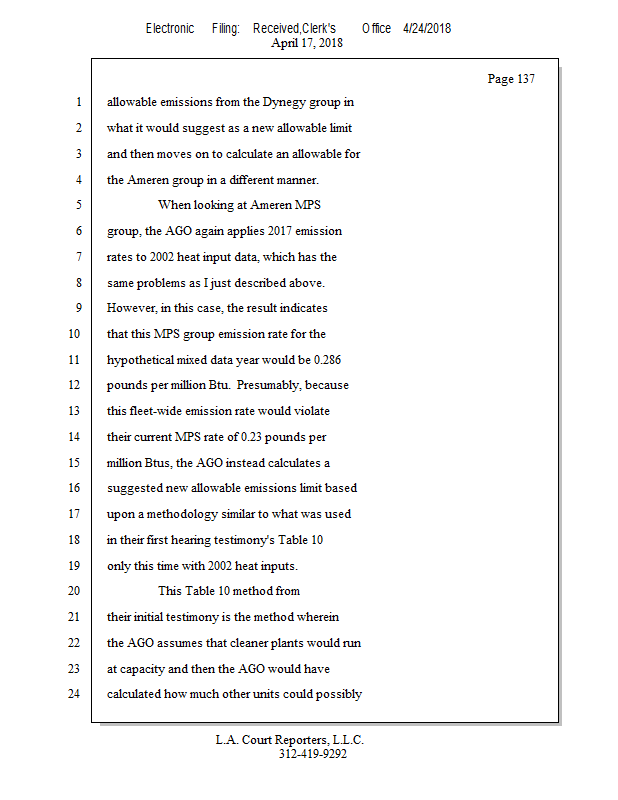 Electronic Filing: Received,Clerk's Office 4/24/2018
April 17, 2018

Page 137

1 allowable emissions from the Dynegy group in
2 what it would suggest as a new allowable limit
3 and then moves on to calculate an allowable for
4 the Ameren group in a different manner.
5 When looking at Ameren MPS
6 group, the AGO again applies 2017 emission
7 rates to 2002 heat input data, which has the
8 same problems as I just described above.
9 However, in this case, the result indicates
10 that this MPS group emission rate for the
11 hypothetical mixed data year would be 0.286
12 pounds per million Btu. Presumably, because
13 this fleet-wide emission rate would violate
14 their current MPS rate of 0.23 pounds per
15 million Btus, the AGO instead calculates a
16 suggested new allowable emissions limit based
17 upon a methodology similar to what was used
18 in their first hearing testimony's Table 10
19 only this time with 2002 heat inputs.
20 This Table 10 method from
21 their initial testimony is the method wherein
22 the AGO assumes that cleaner plants would run
23 at capacity and then the AGO would have
24 calculated how much other units could possibly

L.A. Court Reporters, L.L.C.
312-419-9292